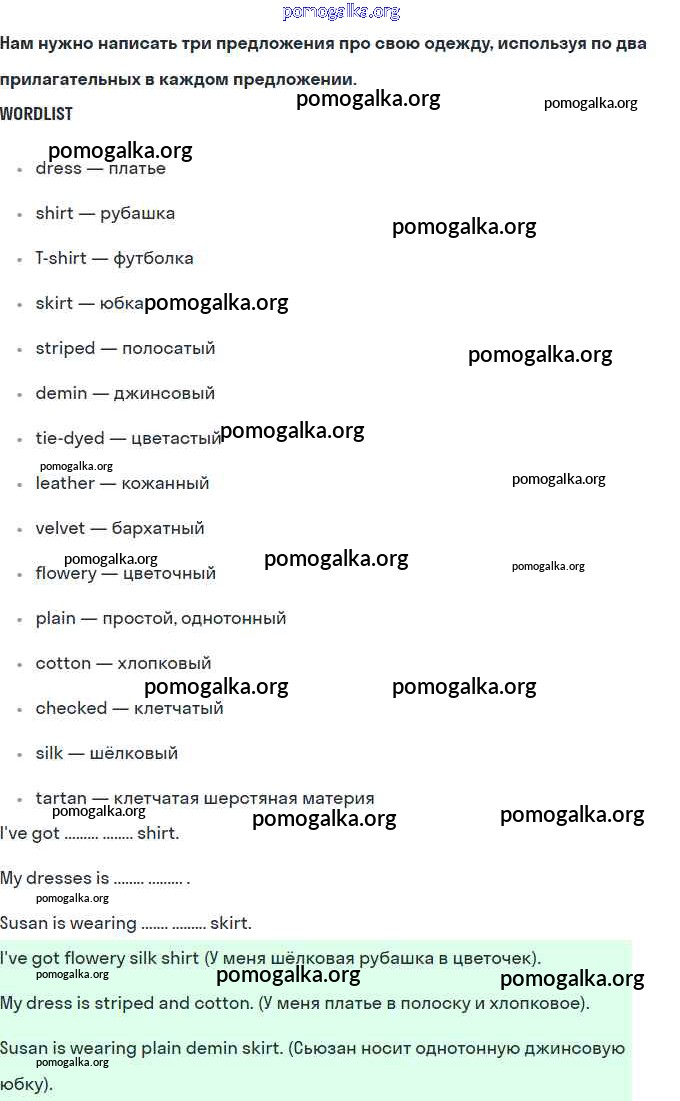 pomogalka.org

Нам нужно написать три предложения про свою одежду, используя по два прилагательных в каждом предложении.

WORDLIST pomogalka.org pomogalka.org

pomogalka.org

- dress — платье
- shirt — рубашка pomogalka.org
- T-shirt — футболка
- skirt — юбка pomogalka.org
- striped — полосатый pomogalka.org
- demin — джинсовый
- tie-dyed — цветастый pomogalka.org

pomogalka.org

- leather — кожанный pomogalka.org
- velvet — бархатный

pomogalka.org pomogalka.org pomogalka.org

- flowery — цветочный
- plain — простой, однотонный
- cotton — хлопковый

pomogalka.org pomogalka.org

- checked — клетчатый
- silk — шёлковый
- tartan — клетчатая шерстяная материя

pomogalka.org pomogalka.org pomogalka.org

I've got ......... ........ shirt.

My dresses is ........ ......... .

pomogalka.org

Susan is wearing ....... ......... skirt.

I've got flowery silk shirt (У меня шёлковая рубашка в цветочек).

pomogalka.org pomogalka.org pomogalka.org

My dress is striped and cotton. (У меня платье в полоску и хлопковое).

Susan is wearing plain demin skirt. (Сьюзан носит однотонную джинсовую юбку).

pomogalka.org